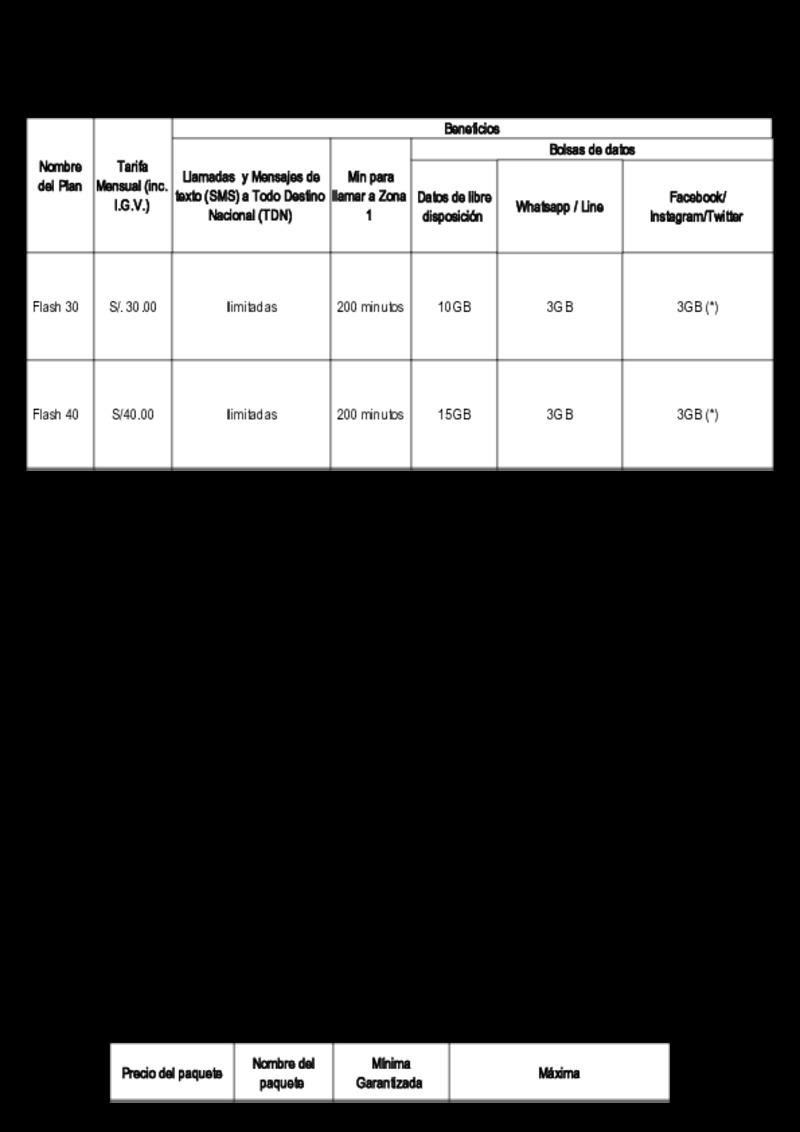 | Nombre del Plan | Tarifa Mensual (inc. I.G.V.) | Beneficios | | | | |
|---|---|---|---|---|---|---|
| | | Llamadas y Mensajes de texto (SMS) a Todo Destino Nacional (TDN) | Min para llamar a Zona 1 | Bolsas de datos | | |
| | | | | Datos de libre disposición | Whatsapp / Line | Facebook/ Instagram/Twitter |
| Flash 30 | S/. 30.00 | Ilimitadas | 200 minutos | 10GB | 3GB | 3GB (*) |
| Flash 40 | S/40.00 | Ilimitadas | 200 minutos | 15GB | 3GB | 3GB (*) |

| Precio del paquete | Nombre del paquete | Mínima Garantizada | Máxima |
|---|---|---|---|